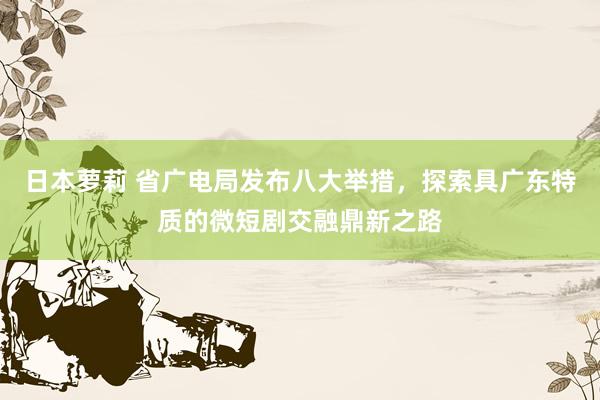 日本萝莉 省广电局发布八大举措，探索具广东特质的微短剧交融鼎新之路